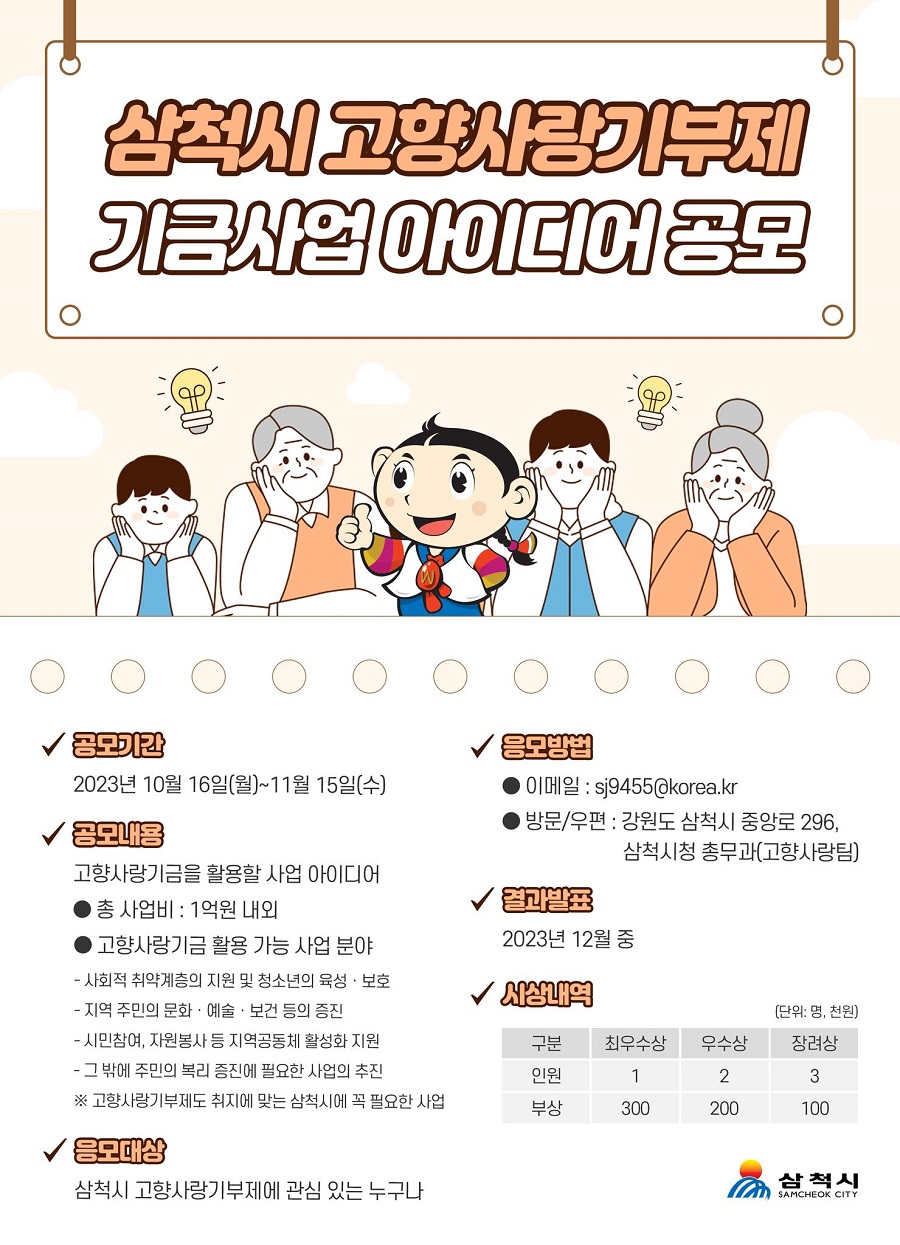 삼척시 고향사랑기부제
기금사업 아이디어 공모

✓ 공모기간
2023년 10월 16일(월)~11월 15일(수)

✓ 공모내용
고향사랑기금을 활용할 사업 아이디어
● 총 사업비 : 1억원 내외
● 고향사랑기금 활용 가능 사업 분야
- 사회적 취약계층의 지원 및 청소년의 육성 · 보호
- 지역 주민의 문화 · 예술 · 보건 등의 증진
- 시민참여, 자원봉사 등 지역공동체 활성화 지원
- 그 밖에 주민의 복리 증진에 필요한 사업의 추진
※ 고향사랑기부제도 취지에 맞는 삼척시에 꼭 필요한 사업

✓ 응모대상
삼척시 고향사랑기부제에 관심 있는 누구나

✓ 응모방법
● 이메일 : sj9455@korea.kr
● 방문/우편 : 강원도 삼척시 중앙로 296, 삼척시청 총무과(고향사랑팀)

✓ 결과발표
2023년 12월 중

✓ 시상내역
(단위: 명, 천원)

| 구분 | 최우수상 | 우수상 | 장려상 |
|---|---|---|---|
| 인원 | 1 | 2 | 3 |
| 부상 | 300 | 200 | 100 |

삼척시
SAMCHEOK CITY